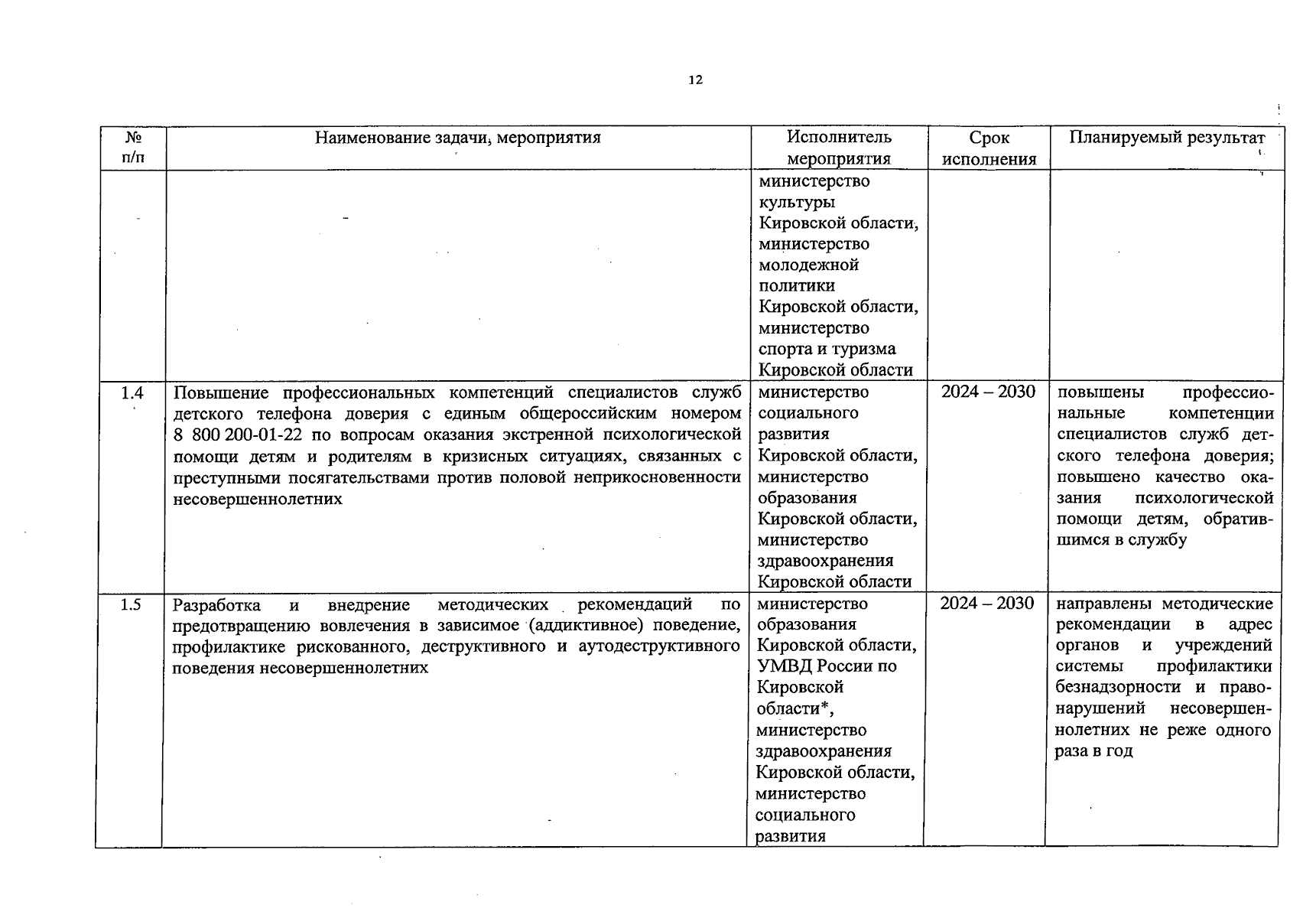 12

| № п/п | Наименование задачи, мероприятия | Исполнитель мероприятия | Срок исполнения | Планируемый результат |
|---|---|---|---|---|
| | | министерство культуры Кировской области, министерство молодежной политики Кировской области, министерство спорта и туризма Кировской области | | |
| 1.4 | Повышение профессиональных компетенций специалистов служб детского телефона доверия с единым общероссийским номером 8 800 200-01-22 по вопросам оказания экстренной психологической помощи детям и родителям в кризисных ситуациях, связанных с преступными посягательствами против половой неприкосновенности несовершеннолетних | министерство социального развития Кировской области, министерство образования Кировской области, министерство здравоохранения Кировской области | 2024 – 2030 | повышены профессиональные компетенции специалистов служб детского телефона доверия; повышено качество оказания психологической помощи детям, обратившимся в службу |
| 1.5 | Разработка и внедрение методических рекомендаций по предотвращению вовлечения в зависимое (аддиктивное) поведение, профилактике рискованного, деструктивного и аутодеструктивного поведения несовершеннолетних | министерство образования Кировской области, УМВД России по Кировской области*, министерство здравоохранения Кировской области, министерство социального развития | 2024 – 2030 | направлены методические рекомендации в адрес органов и учреждений системы профилактики безнадзорности и правонарушений несовершеннолетних не реже одного раза в год |